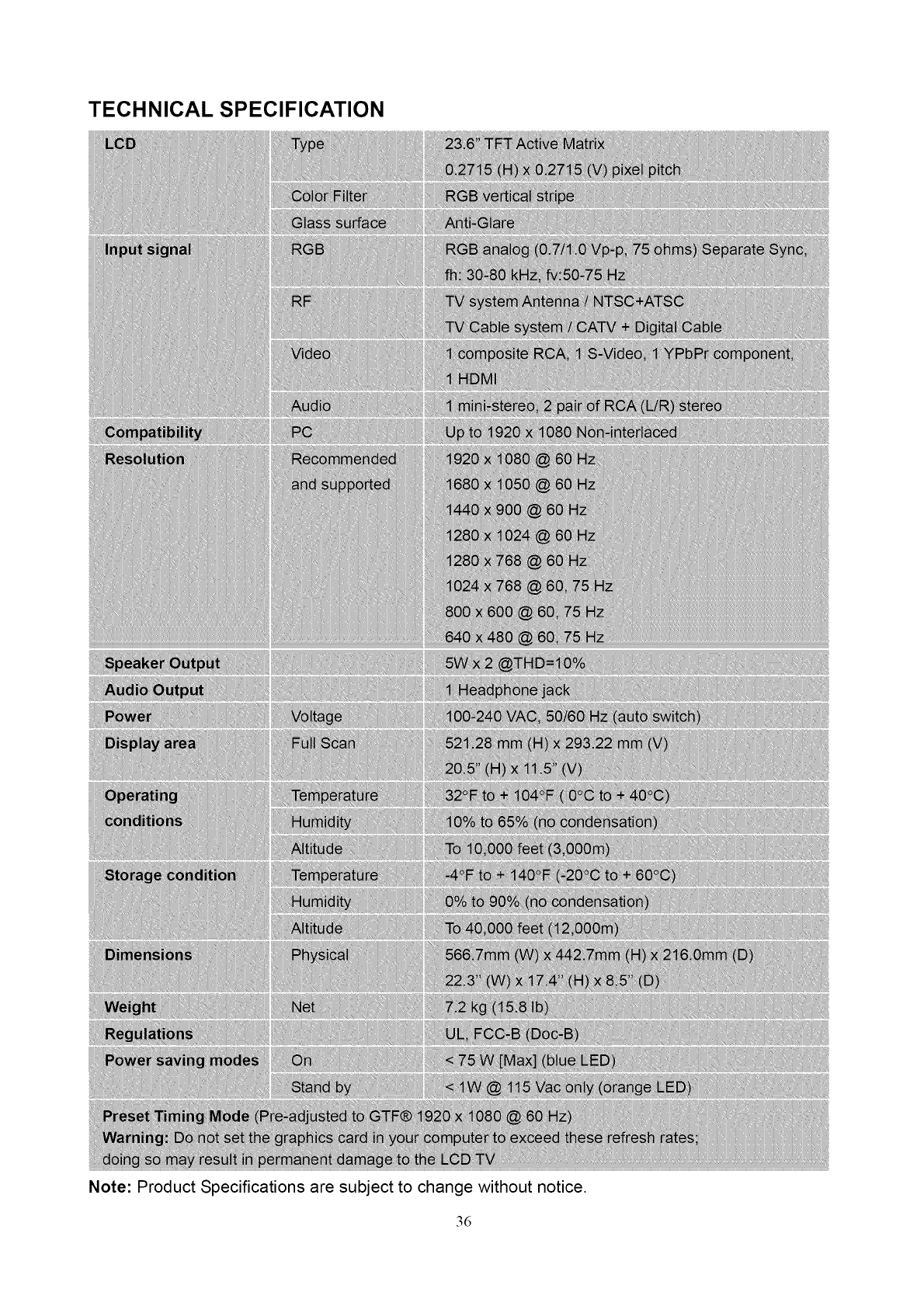 TECHNICAL SPECIFICATION

| LCD | Type | 23.6" TFT Active Matrix 0.2715 (H) x 0.2715 (V) pixel pitch |
|---|---|---|
| | Color Filter | RGB vertical stripe |
| | Glass surface | Anti-Glare |
| Input signal | RGB | RGB analog (0.7/1.0 Vp-p, 75 ohms) Separate Sync, fh: 30-80 kHz, fv:50-75 Hz |
| | RF | TV system Antenna / NTSC+ATSC TV Cable system / CATV + Digital Cable |
| | Video | 1 composite RCA, 1 S-Video, 1 YPbPr component, 1 HDMI |
| | Audio | 1 mini-stereo, 2 pair of RCA (L/R) stereo |
| Compatibility | PC | Up to 1920 x 1080 Non-interlaced |
| Resolution | Recommended and supported | 1920 x 1080 @ 60 Hz 1680 x 1050 @ 60 Hz 1440 x 900 @ 60 Hz 1280 x 1024 @ 60 Hz 1280 x 768 @ 60 Hz 1024 x 768 @ 60, 75 Hz 800 x 600 @ 60, 75 Hz 640 x 480 @ 60, 75 Hz |
| Speaker Output | | 5W x 2 @THD=10% |
| Audio Output | | 1 Headphone jack |
| Power | Voltage | 100-240 VAC, 50/60 Hz (auto switch) |
| Display area | Full Scan | 521.28 mm (H) x 293.22 mm (V) 20.5" (H) x 11.5" (V) |
| Operating conditions | Temperature | 32°F to + 104°F ( 0°C to + 40°C) |
| | Humidity | 10% to 65% (no condensation) |
| | Altitude | To 10,000 feet (3,000m) |
| Storage condition | Temperature | -4°F to + 140°F (-20°C to + 60°C) |
| | Humidity | 0% to 90% (no condensation) |
| | Altitude | To 40,000 feet (12,000m) |
| Dimensions | Physical | 566.7mm (W) x 442.7mm (H) x 216.0mm (D) 22.3" (W) x 17.4" (H) x 8.5" (D) |
| Weight | Net | 7.2 kg (15.8 lb) |
| Regulations | | UL, FCC-B (Doc-B) |
| Power saving modes | On | < 75 W [Max] (blue LED) |
| | Stand by | < 1W @ 115 Vac only (orange LED) |

Preset Timing Mode (Pre-adjusted to GTF® 1920 x 1080 @ 60 Hz)
Warning: Do not set the graphics card in your computer to exceed these refresh rates; doing so may result in permanent damage to the LCD TV

Note: Product Specifications are subject to change without notice.

36